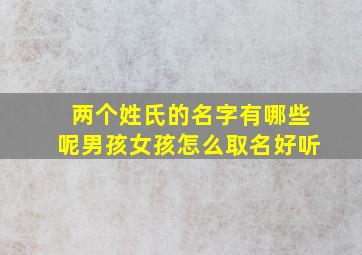 两个姓氏的名字有哪些呢男孩女孩怎么取名好听